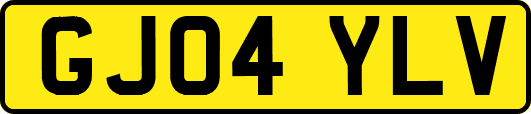 GJ04 YLV